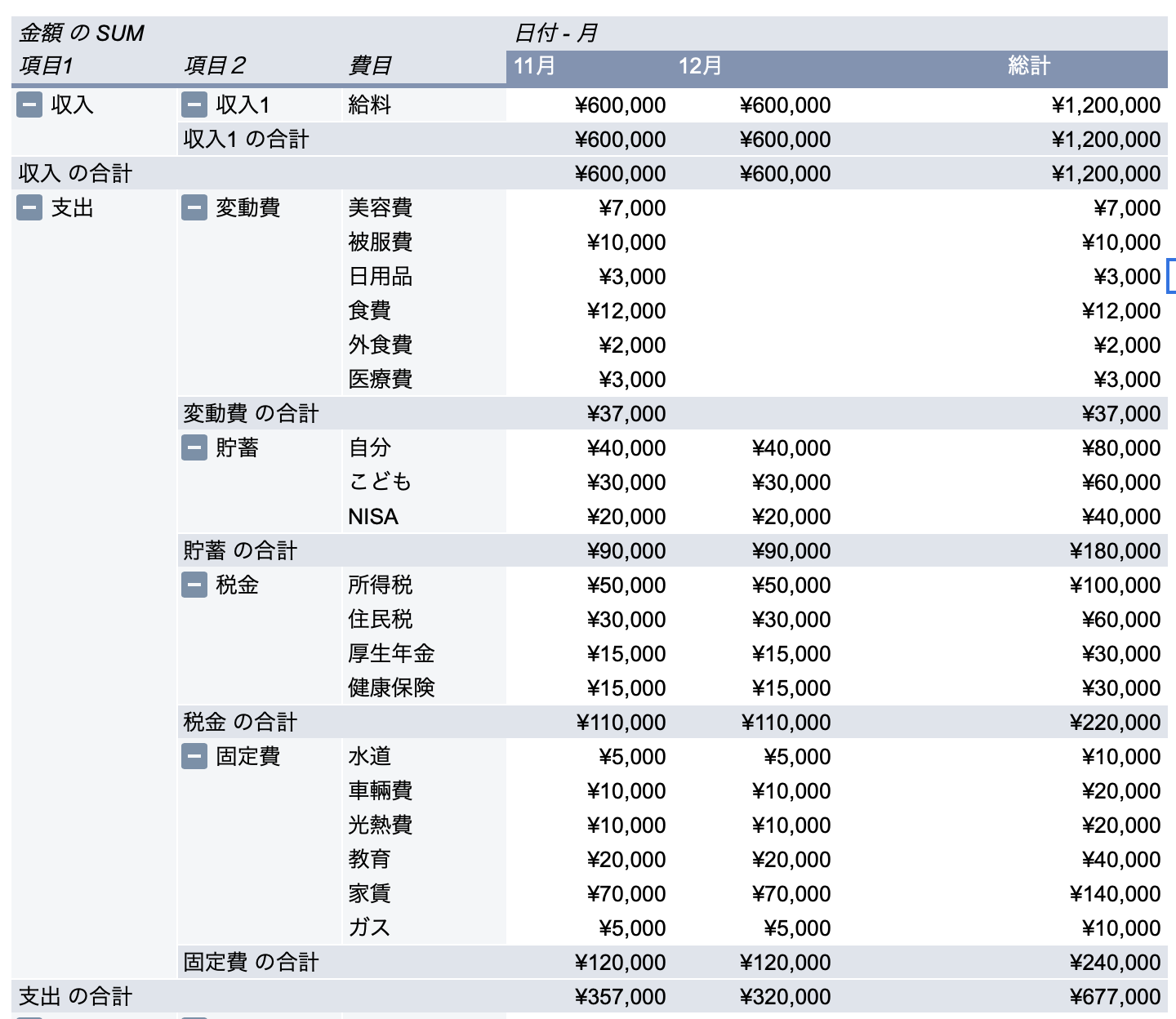 | 金額 の SUM | | | 日付 - 月 | | |
|---|---|---|---|---|---|
| 項目1 | 項目２ | 費目 | 11月 | 12月 | 総計 |
| 収入 | 収入1 | 給料 | ¥600,000 | ¥600,000 | ¥1,200,000 |
| | 収入1 の合計 | | ¥600,000 | ¥600,000 | ¥1,200,000 |
| 収入 の合計 | | | ¥600,000 | ¥600,000 | ¥1,200,000 |
| 支出 | 変動費 | 美容費 | ¥7,000 | | ¥7,000 |
| | | 被服費 | ¥10,000 | | ¥10,000 |
| | | 日用品 | ¥3,000 | | ¥3,000 |
| | | 食費 | ¥12,000 | | ¥12,000 |
| | | 外食費 | ¥2,000 | | ¥2,000 |
| | | 医療費 | ¥3,000 | | ¥3,000 |
| | 変動費 の合計 | | ¥37,000 | | ¥37,000 |
| | 貯蓄 | 自分 | ¥40,000 | ¥40,000 | ¥80,000 |
| | | こども | ¥30,000 | ¥30,000 | ¥60,000 |
| | | NISA | ¥20,000 | ¥20,000 | ¥40,000 |
| | 貯蓄 の合計 | | ¥90,000 | ¥90,000 | ¥180,000 |
| | 税金 | 所得税 | ¥50,000 | ¥50,000 | ¥100,000 |
| | | 住民税 | ¥30,000 | ¥30,000 | ¥60,000 |
| | | 厚生年金 | ¥15,000 | ¥15,000 | ¥30,000 |
| | | 健康保険 | ¥15,000 | ¥15,000 | ¥30,000 |
| | 税金 の合計 | | ¥110,000 | ¥110,000 | ¥220,000 |
| | 固定費 | 水道 | ¥5,000 | ¥5,000 | ¥10,000 |
| | | 車輛費 | ¥10,000 | ¥10,000 | ¥20,000 |
| | | 光熱費 | ¥10,000 | ¥10,000 | ¥20,000 |
| | | 教育 | ¥20,000 | ¥20,000 | ¥40,000 |
| | | 家賃 | ¥70,000 | ¥70,000 | ¥140,000 |
| | | ガス | ¥5,000 | ¥5,000 | ¥10,000 |
| | 固定費 の合計 | | ¥120,000 | ¥120,000 | ¥240,000 |
| 支出 の合計 | | | ¥357,000 | ¥320,000 | ¥677,000 |